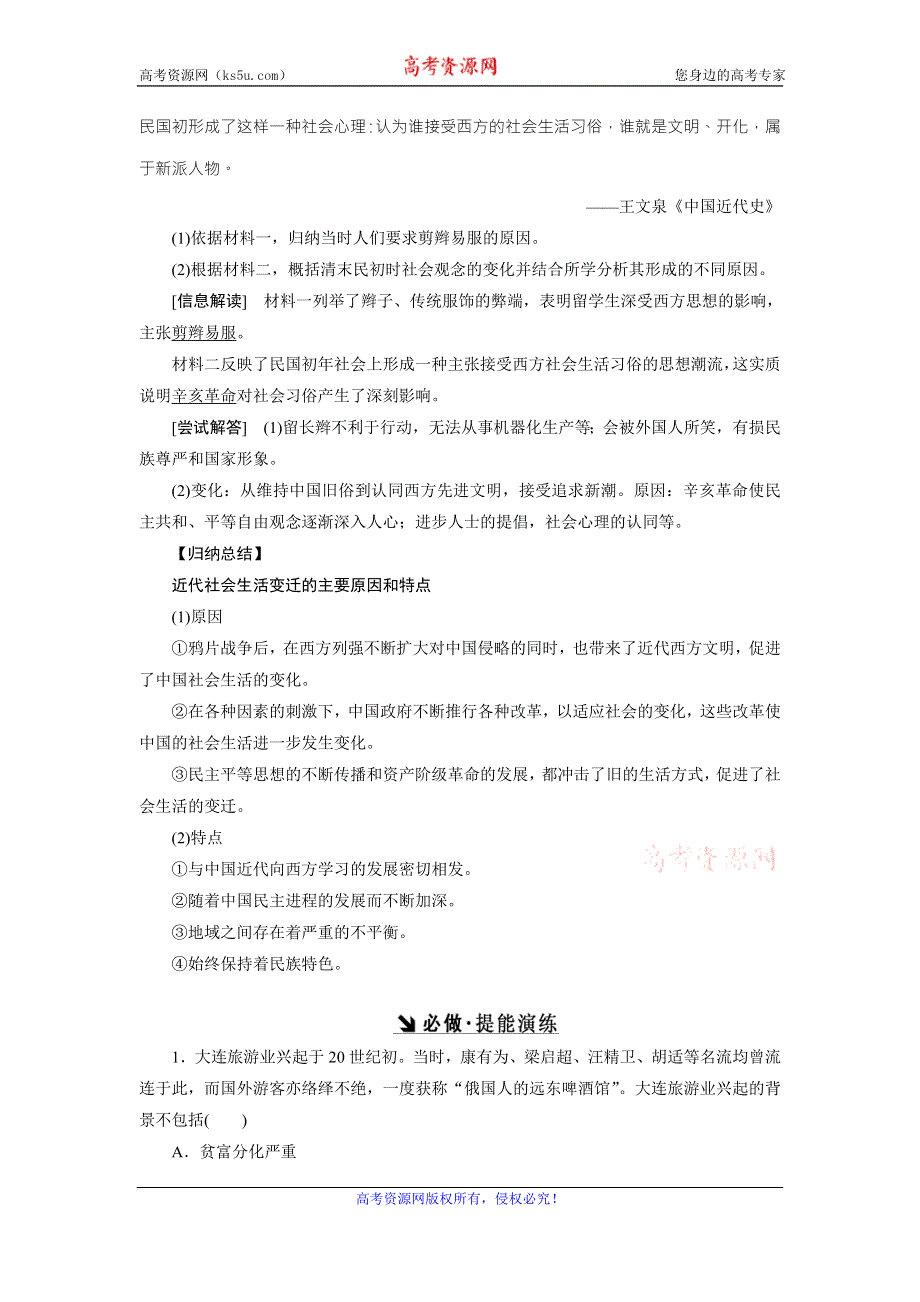 高考资源网（ks5u.com） 高考资源网 您身边的高考专家

民国初形成了这样一种社会心理：认为谁接受西方的社会生活习俗，谁就是文明、开化，属于新派人物。

——王文泉《中国近代史》

(1)依据材料一，归纳当时人们要求剪辫易服的原因。

(2)根据材料二，概括清末民初时社会观念的变化并结合所学分析其形成的不同原因。

[信息解读] 材料一列举了辫子、传统服饰的弊端，表明留学生深受西方思想的影响，主张剪辫易服。

材料二反映了民国初年社会上形成一种主张接受西方社会生活习俗的思想潮流，这实质说明辛亥革命对社会习俗产生了深刻影响。

[尝试解答] (1)留长辫不利于行动，无法从事机器化生产等；会被外国人所笑，有损民族尊严和国家形象。

(2)变化：从维持中国旧俗到认同西方先进文明，接受追求新潮。原因：辛亥革命使民主共和、平等自由观念逐渐深入人心；进步人士的提倡，社会心理的认同等。

【归纳总结】

近代社会生活变迁的主要原因和特点

(1)原因

①鸦片战争后，在西方列强不断扩大对中国侵略的同时，也带来了近代西方文明，促进了中国社会生活的变化。

②在各种因素的刺激下，中国政府不断推行各种改革，以适应社会的变化，这些改革使中国的社会生活进一步发生变化。

③民主平等思想的不断传播和资产阶级革命的发展，都冲击了旧的生活方式，促进了社会生活的变迁。

(2)特点

①与中国近代向西方学习的发展密切相发。

②随着中国民主进程的发展而不断加深。

③地域之间存在着严重的不平衡。

④始终保持着民族特色。

高考资源网

必做·提能演练

1．大连旅游业兴起于20世纪初。当时，康有为、梁启超、汪精卫、胡适等名流均曾流连于此，而国外游客亦络绎不绝，一度获称“俄国人的远东啤酒馆”。大连旅游业兴起的背景不包括(　　)

A．贫富分化严重

高考资源网版权所有，侵权必究！